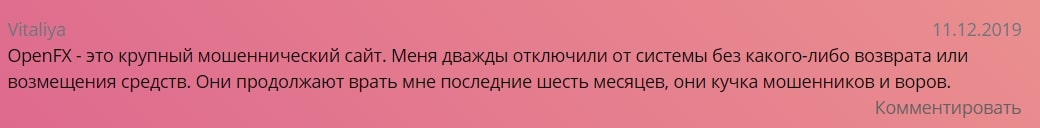 Vitaliya
11.12.2019
OpenFX - это крупный мошеннический сайт. Меня дважды отключили от системы без какого-либо возврата или возмещения средств. Они продолжают врать мне последние шесть месяцев, они кучка мошенников и воров.
Комментировать